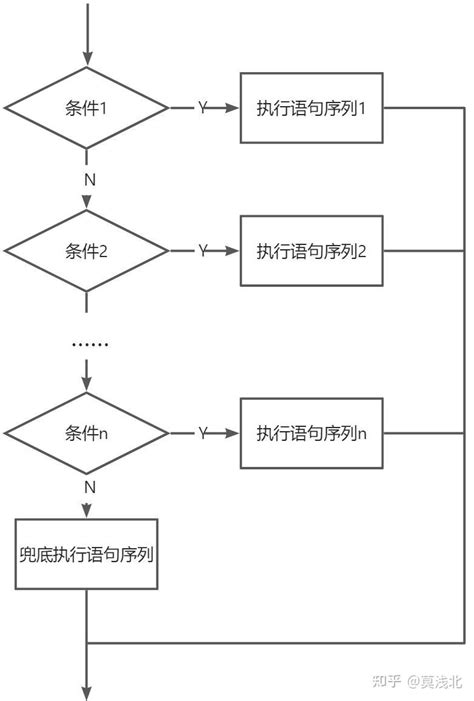 条件1

Y

执行语句序列1

N

条件2

Y

执行语句序列2

……

条件n

Y

执行语句序列n

N

兜底执行语句序列

知乎 @莫浅北